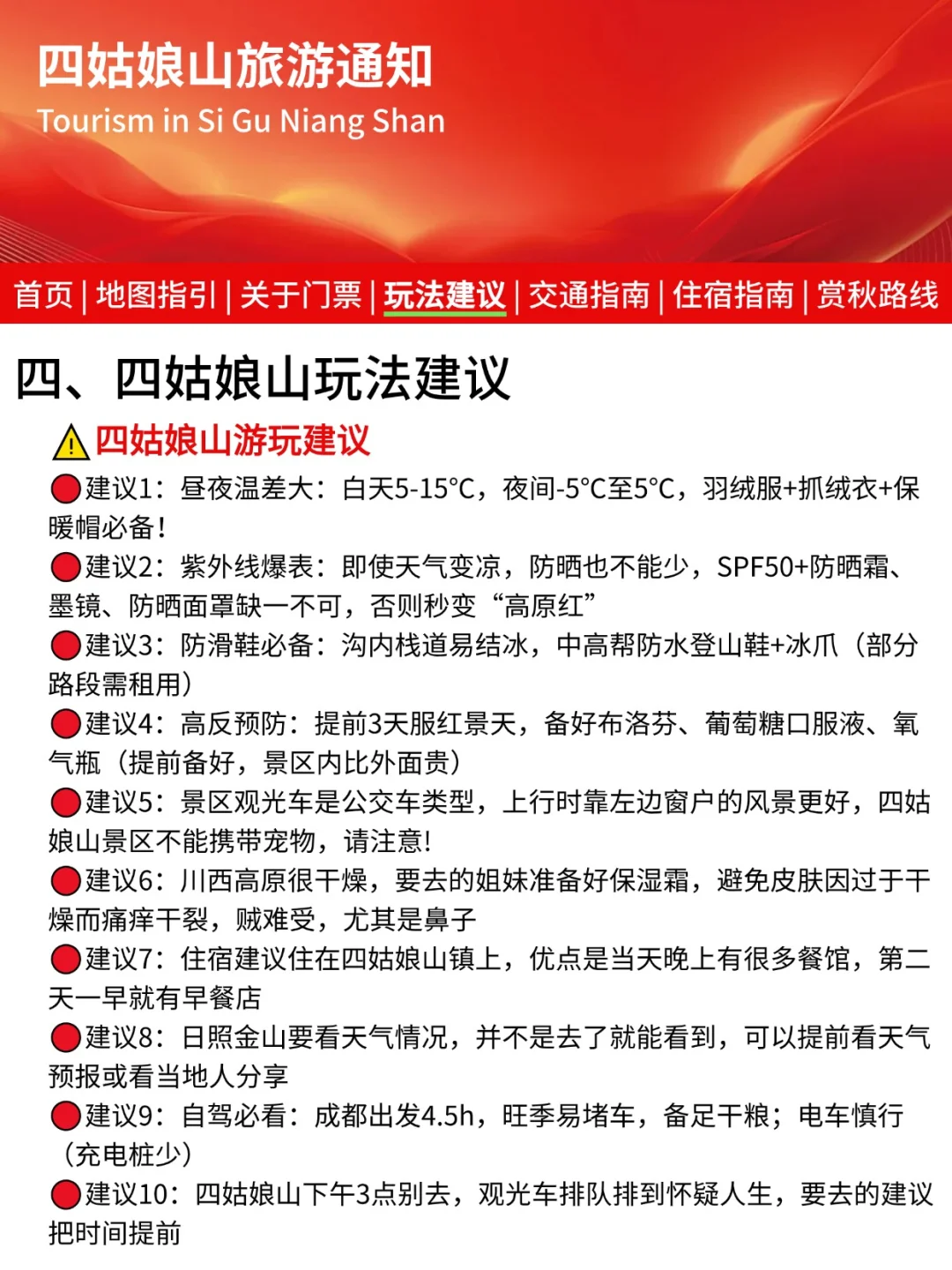 四姑娘山旅游通知
Tourism in Si Gu Niang Shan

首页 | 地图指引 | 关于门票 | 玩法建议 | 交通指南 | 住宿指南 | 赏秋路线

四、四姑娘山玩法建议

四姑娘山游玩建议

建议1：昼夜温差大：白天5-15°C，夜间-5°C至5°C，羽绒服+抓绒衣+保暖帽必备！

建议2：紫外线爆表：即使天气变凉，防晒也不能少，SPF50+防晒霜、墨镜、防晒面罩缺一不可，否则秒变“高原红”

建议3：防滑鞋必备：沟内栈道易结冰，中高帮防水登山鞋+冰爪（部分路段需租用）

建议4：高反预防：提前3天服红景天，备好布洛芬、葡萄糖口服液、氧气瓶（提前备好，景区内比外面贵）

建议5：景区观光车是公交车类型，上行时靠左边窗户的风景更好，四姑娘山景区不能携带宠物，请注意！

建议6：川西高原很干燥，要去的姐妹准备好保湿霜，避免皮肤因过于干燥而痛痒干裂，贼难受，尤其是鼻子

建议7：住宿建议住在四姑娘山镇上，优点是当天晚上有很多餐馆，第二天一早就有早餐店

建议8：日照金山要看天气情况，并不是去了就能看到，可以提前看天气预报或看当地人分享

建议9：自驾必看：成都出发4.5h，旺季易堵车，备足干粮；电车慎行（充电桩少）

建议10：四姑娘山下午3点别去，观光车排队排到怀疑人生，要去的建议把时间提前